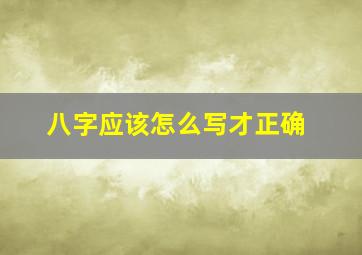 八字应该怎么写才正确